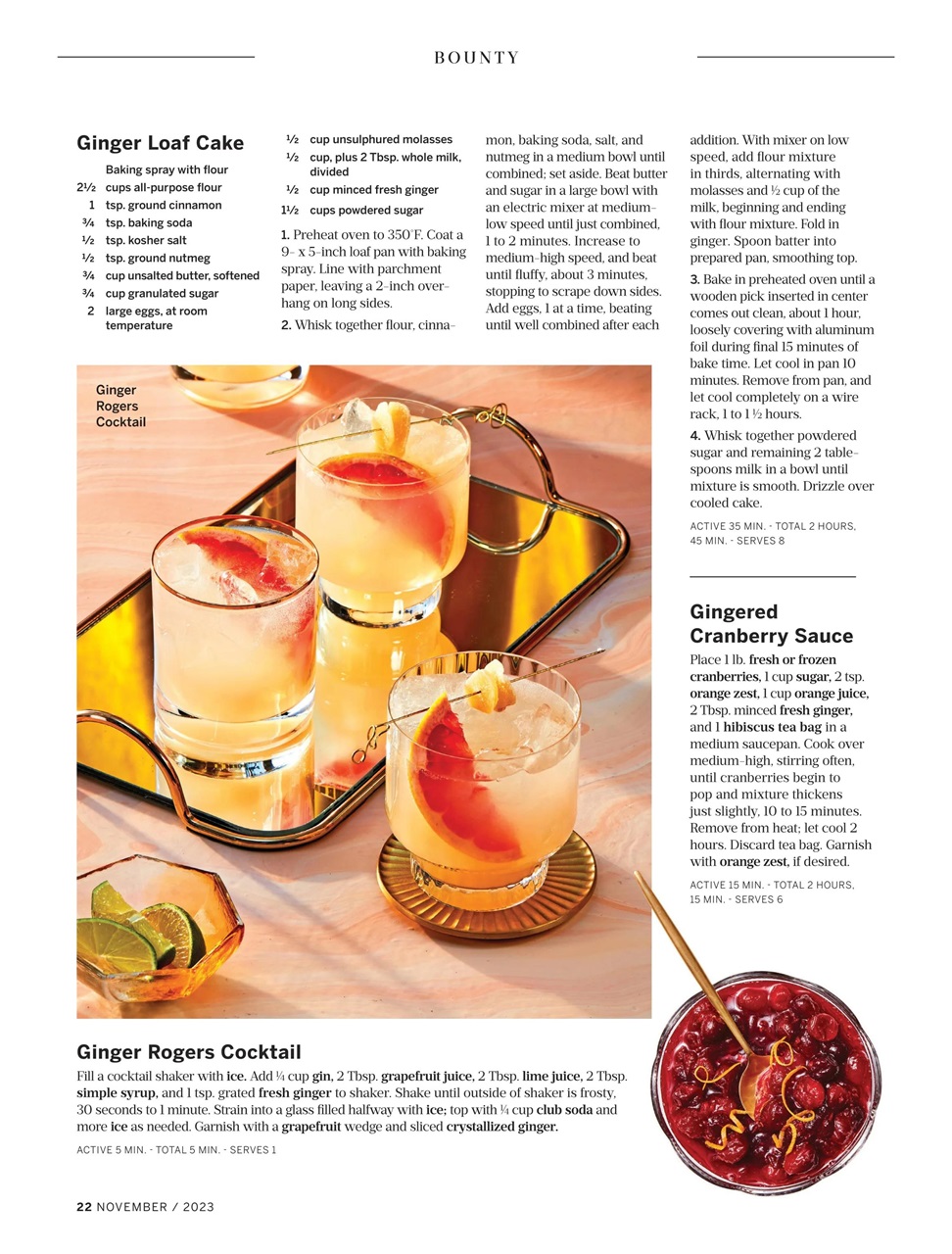 BOUNTY

Ginger Loaf Cake

Baking spray with flour
2½ cups all-purpose flour
1 tsp. ground cinnamon
¾ tsp. baking soda
½ tsp. kosher salt
½ tsp. ground nutmeg
¾ cup unsalted butter, softened
¾ cup granulated sugar
2 large eggs, at room temperature
½ cup unsulphured molasses
½ cup, plus 2 Tbsp. whole milk, divided
½ cup minced fresh ginger
1½ cups powdered sugar

1. Preheat oven to 350°F. Coat a 9- x 5-inch loaf pan with baking spray. Line with parchment paper, leaving a 2-inch overhang on long sides.

2. Whisk together flour, cinnamon, baking soda, salt, and nutmeg in a medium bowl until combined; set aside. Beat butter and sugar in a large bowl with an electric mixer at medium-low speed until just combined, 1 to 2 minutes. Increase to medium-high speed, and beat until fluffy, about 3 minutes, stopping to scrape down sides. Add eggs, 1 at a time, beating until well combined after each addition. With mixer on low speed, add flour mixture in thirds, alternating with molasses and ½ cup of the milk, beginning and ending with flour mixture. Fold in ginger. Spoon batter into prepared pan, smoothing top.

3. Bake in preheated oven until a wooden pick inserted in center comes out clean, about 1 hour, loosely covering with aluminum foil during final 15 minutes of bake time. Let cool in pan 10 minutes. Remove from pan, and let cool completely on a wire rack, 1 to 1½ hours.

4. Whisk together powdered sugar and remaining 2 tablespoons milk in a bowl until mixture is smooth. Drizzle over cooled cake.

ACTIVE 35 MIN. - TOTAL 2 HOURS, 45 MIN. - SERVES 8

Ginger Rogers Cocktail

Gingered Cranberry Sauce

Place 1 lb. fresh or frozen cranberries, 1 cup sugar, 2 tsp. orange zest, 1 cup orange juice, 2 Tbsp. minced fresh ginger, and 1 hibiscus tea bag in a medium saucepan. Cook over medium-high, stirring often, until cranberries begin to pop and mixture thickens just slightly, 10 to 15 minutes. Remove from heat; let cool 2 hours. Discard tea bag. Garnish with orange zest, if desired.

ACTIVE 15 MIN. - TOTAL 2 HOURS, 15 MIN. - SERVES 6

Ginger Rogers Cocktail

Fill a cocktail shaker with ice. Add ¼ cup gin, 2 Tbsp. grapefruit juice, 2 Tbsp. lime juice, 2 Tbsp. simple syrup, and 1 tsp. grated fresh ginger to shaker. Shake until outside of shaker is frosty, 30 seconds to 1 minute. Strain into a glass filled halfway with ice; top with ¼ cup club soda and more ice as needed. Garnish with a grapefruit wedge and sliced crystallized ginger.

ACTIVE 5 MIN. - TOTAL 5 MIN. - SERVES 1

22 NOVEMBER / 2023